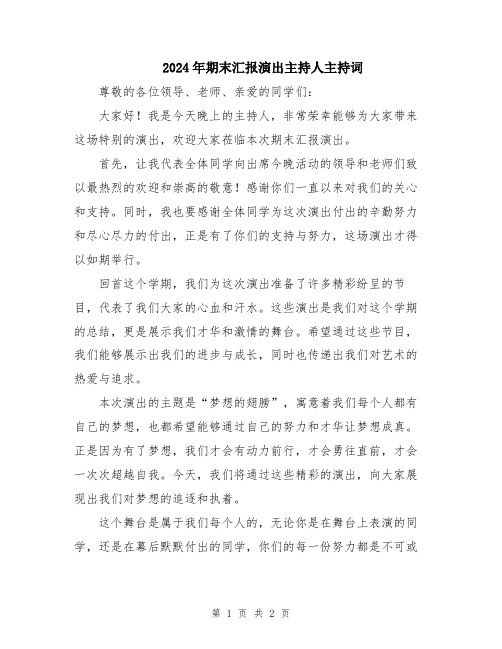 2024年期末汇报演出主持人主持词

尊敬的各位领导、老师、亲爱的同学们：

大家好！我是今天晚上的主持人，非常荣幸能够为大家带来这场特别的演出，欢迎大家莅临本次期末汇报演出。

首先，让我代表全体同学向出席今晚活动的领导和老师们致以最热烈的欢迎和崇高的敬意！感谢你们一直以来对我们的关心和支持。同时，我也要感谢全体同学为这次演出付出的辛勤努力和尽心尽力的付出，正是有了你们的支持与努力，这场演出才得以如期举行。

回首这个学期，我们为这次演出准备了许多精彩纷呈的节目，代表了我们大家的心血和汗水。这些演出是我们对这个学期的总结，更是展示我们才华和激情的舞台。希望通过这些节目，我们能够展示出我们的进步与成长，同时也传递出我们对艺术的热爱与追求。

本次演出的主题是“梦想的翅膀”，寓意着我们每个人都有自己的梦想，也都希望能够通过自己的努力和才华让梦想成真。正是因为有了梦想，我们才会有动力前行，才会勇往直前，才会一次次超越自我。今天，我们将通过这些精彩的演出，向大家展现出我们对梦想的追逐和执着。

这个舞台是属于我们每个人的，无论你是在舞台上表演的同学，还是在幕后默默付出的同学，你们的每一份努力都是不可或

第 1 页 共 2 页